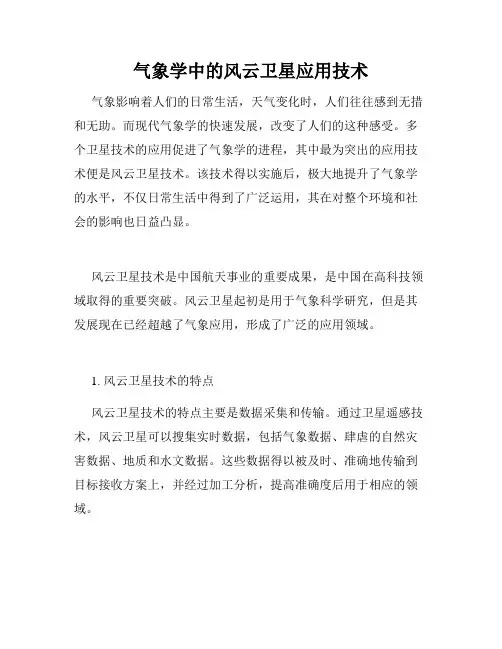 气象学中的风云卫星应用技术

气象影响着人们的日常生活，天气变化时，人们往往感到无措和无助。而现代气象学的快速发展，改变了人们的这种感受。多个卫星技术的应用促进了气象学的进程，其中最为突出的应用技术便是风云卫星技术。该技术得以实施后，极大地提升了气象学的水平，不仅日常生活中得到了广泛运用，其在对整个环境和社会的影响也日益凸显。

风云卫星技术是中国航天事业的重要成果，是中国在高科技领域取得的重要突破。风云卫星起初是用于气象科学研究，但是其发展现在已经超越了气象应用，形成了广泛的应用领域。

1. 风云卫星技术的特点

风云卫星技术的特点主要是数据采集和传输。通过卫星遥感技术，风云卫星可以搜集实时数据，包括气象数据、肆虐的自然灾害数据、地质和水文数据。这些数据得以被及时、准确地传输到目标接收方案上，并经过加工分析，提高准确度后用于相应的领域。